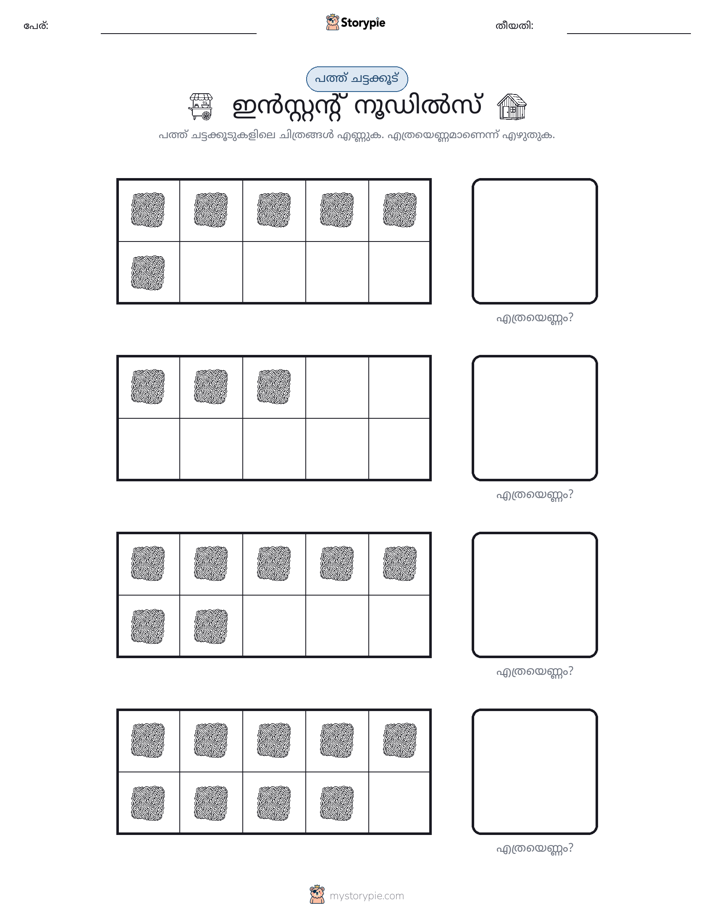 പേര്: ____ Storypie തീയതി: ____

പത്ത് ചട്ടക്കൂട്

ഇൻസ്റ്റന്റ് നൂഡിൽസ്

പത്ത് ചട്ടക്കൂടുകളിലെ ചിത്രങ്ങൾ എണ്ണുക. എത്രയെണ്ണമാണെന്ന് എഴുതുക.

എത്രയെണ്ണം?

എത്രയെണ്ണം?

എത്രയെണ്ണം?

എത്രയെണ്ണം?

mystorypie.com